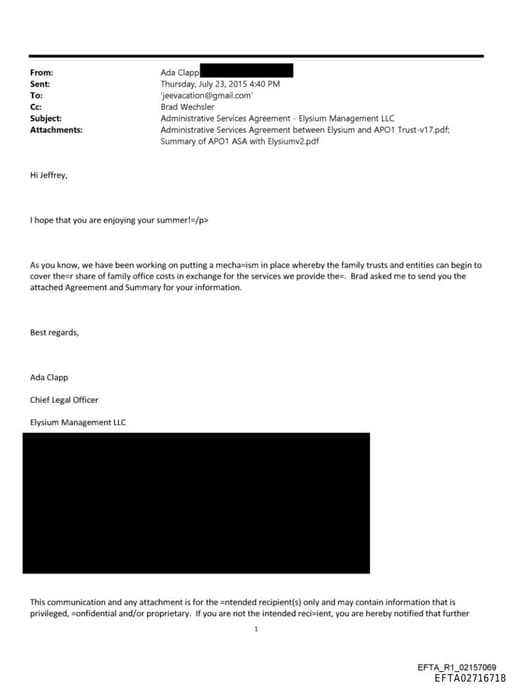 From: Ada Clapp
Sent: Thursday, July 23, 2015 4:40 PM
To: 'jeevacation@gmail.com'
Cc: Brad Wechsler
Subject: Administrative Services Agreement - Elysium Management LLC
Attachments: Administrative Services Agreement between Elysium and APO1 Trust-v17.pdf; Summary of APO1 ASA with Elysiumv2.pdf

Hi Jeffrey,

I hope that you are enjoying your summer!=/p>

As you know, we have been working on putting a mecha=ism in place whereby the family trusts and entities can begin to cover the=r share of family office costs in exchange for the services we provide the=. Brad asked me to send you the attached Agreement and Summary for your information.

Best regards,

Ada Clapp

Chief Legal Officer

Elysium Management LLC

This communication and any attachment is for the =ntended recipient(s) only and may contain information that is privileged, =onfidential and/or proprietary. If you are not the intended reci=ient, you are hereby notified that further

1

EFTA_R1_02157069
EFTA02716718